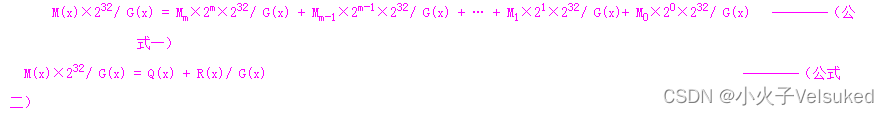 $M(x) \times 2^{32} / G(x) = M_m \times 2^m \times 2^{32} / G(x) + M_{m-1} \times 2^{m-1} \times 2^{32} / G(x) + \cdots + M_1 \times 2^1 \times 2^{32} / G(x) + M_0 \times 2^0 \times 2^{32} / G(x)$ ————（公式一）

$M(x) \times 2^{32} / G(x) = Q(x) + R(x) / G(x)$ ————（公式二）

CSDN @小火子Velsuked